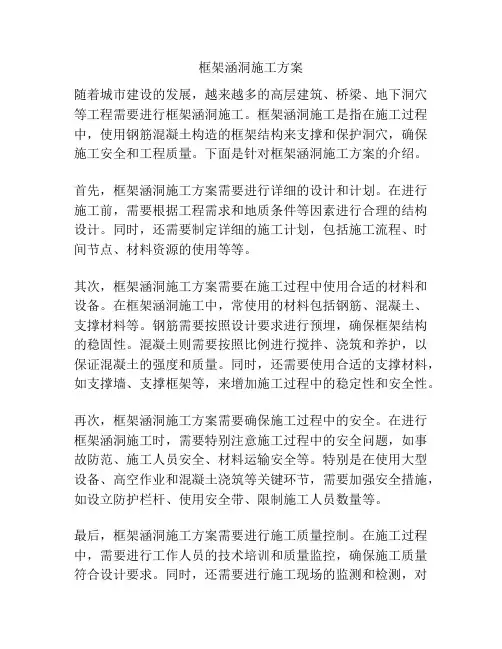 框架涵洞施工方案

随着城市建设的发展，越来越多的高层建筑、桥梁、地下洞穴等工程需要进行框架涵洞施工。框架涵洞施工是指在施工过程中，使用钢筋混凝土构造的框架结构来支撑和保护洞穴，确保施工安全和工程质量。下面是针对框架涵洞施工方案的介绍。

首先，框架涵洞施工方案需要进行详细的设计和计划。在进行施工前，需要根据工程需求和地质条件等因素进行合理的结构设计。同时，还需要制定详细的施工计划，包括施工流程、时间节点、材料资源的使用等等。

其次，框架涵洞施工方案需要在施工过程中使用合适的材料和设备。在框架涵洞施工中，常使用的材料包括钢筋、混凝土、支撑材料等。钢筋需要按照设计要求进行预埋，确保框架结构的稳固性。混凝土则需要按照比例进行搅拌、浇筑和养护，以保证混凝土的强度和质量。同时，还需要使用合适的支撑材料，如支撑墙、支撑框架等，来增加施工过程中的稳定性和安全性。

再次，框架涵洞施工方案需要确保施工过程中的安全。在进行框架涵洞施工时，需要特别注意施工过程中的安全问题，如事故防范、施工人员安全、材料运输安全等。特别是在使用大型设备、高空作业和混凝土浇筑等关键环节，需要加强安全措施，如设立防护栏杆、使用安全带、限制施工人员数量等。

最后，框架涵洞施工方案需要进行施工质量控制。在施工过程中，需要进行工作人员的技术培训和质量监控，确保施工质量符合设计要求。同时，还需要进行施工现场的监测和检测，对